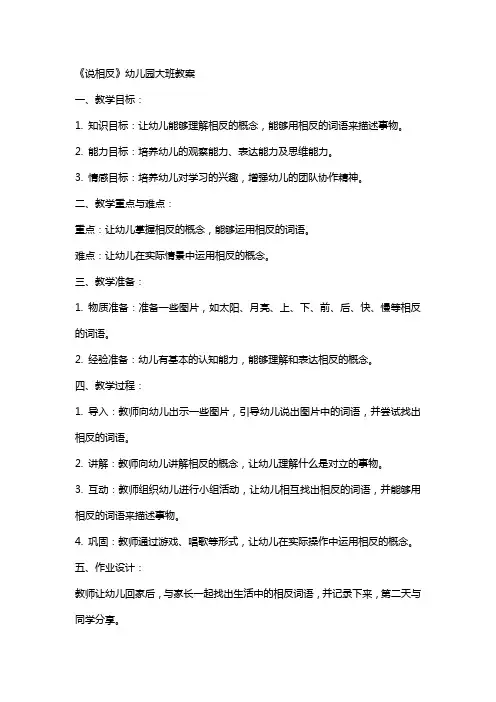 《说相反》幼儿园大班教案

一、教学目标：

1. 知识目标：让幼儿能够理解相反的概念，能够用相反的词语来描述事物。

2. 能力目标：培养幼儿的观察能力、表达能力及思维能力。

3. 情感目标：培养幼儿对学习的兴趣，增强幼儿的团队协作精神。

二、教学重点与难点：

重点：让幼儿掌握相反的概念，能够运用相反的词语。

难点：让幼儿在实际情景中运用相反的概念。

三、教学准备：

1. 物质准备：准备一些图片，如太阳、月亮、上、下、前、后、快、慢等相反的词语。

2. 经验准备：幼儿有基本的认知能力，能够理解和表达相反的概念。

四、教学过程：

1. 导入：教师向幼儿出示一些图片，引导幼儿说出图片中的词语，并尝试找出相反的词语。

2. 讲解：教师向幼儿讲解相反的概念，让幼儿理解什么是对立的事物。

3. 互动：教师组织幼儿进行小组活动，让幼儿相互找出相反的词语，并能够用相反的词语来描述事物。

4. 巩固：教师通过游戏、唱歌等形式，让幼儿在实际操作中运用相反的概念。

五、作业设计：

教师让幼儿回家后，与家长一起找出生活中的相反词语，并记录下来，第二天与同学分享。